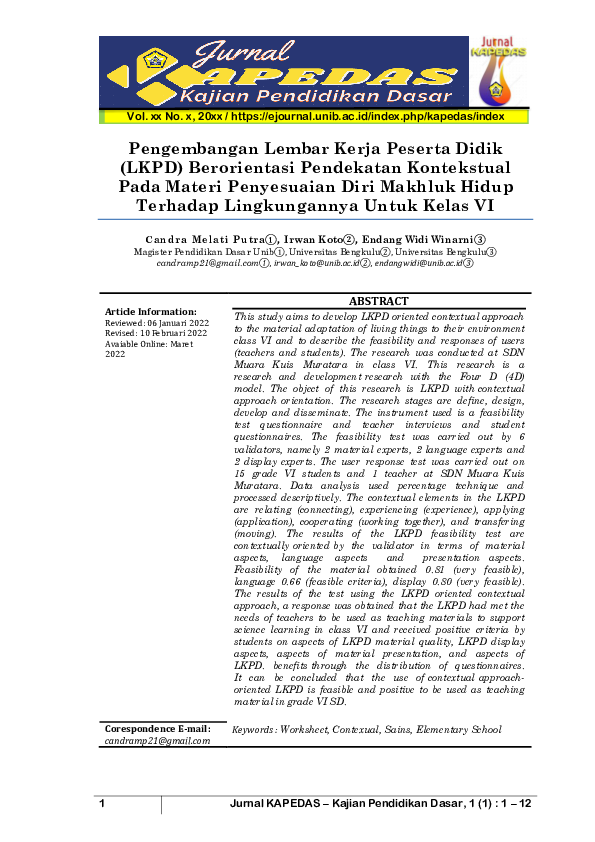 Jurnal KAPEDAS Kajian Pendidikan Dasar

Jurnal KAPEDAS

Vol. xx No. x, 20xx / https://ejournal.unib.ac.id/index.php/kapedas/index

Pengembangan Lembar Kerja Peserta Didik (LKPD) Berorientasi Pendekatan Kontekstual Pada Materi Penyesuaian Diri Makhluk Hidup Terhadap Lingkungannya Untuk Kelas VI

Candra Melati Putra①, Irwan Koto②, Endang Widi Winarni③
Magister Pendidikan Dasar Unib①, Universitas Bengkulu②, Universitas Bengkulu③
candramp21@gmail.com①, irwan_koto@unib.ac.id②, endangwidi@unib.ac.id③

Article Information:
Reviewed: 06 Januari 2022
Revised: 10 Februari 2022
Avaiable Online: Maret 2022

ABSTRACT

This study aims to develop LKPD oriented contextual approach to the material adaptation of living things to their environment class VI and to describe the feasibility and responses of users (teachers and students). The research was conducted at SDN Muara Kuis Muratara in class VI. This research is a research and development research with the Four D (4D) model. The object of this research is LKPD with contextual approach orientation. The research stages are define, design, develop and disseminate. The instrument used is a feasibility test questionnaire and teacher interviews and student questionnaires. The feasibility test was carried out by 6 validators, namely 2 material experts, 2 language experts and 2 display experts. The user response test was carried out on 15 grade VI students and 1 teacher at SDN Muara Kuis Muratara. Data analysis used percentage technique and processed descriptively. The contextual elements in the LKPD are relating (connecting), experiencing (experience), applying (application), cooperating (working together), and transfering (moving). The results of the LKPD feasibility test are contextually oriented by the validator in terms of material aspects, language aspects and presentation aspects. Feasibility of the material obtained 0.81 (very feasible), language 0.66 (feasible criteria), display 0.80 (very feasible). The results of the test using the LKPD oriented contextual approach, a response was obtained that the LKPD had met the needs of teachers to be used as teaching materials to support science learning in class VI and received positive criteria by students on aspects of LKPD material quality, LKPD display aspects, aspects of material presentation, and aspects of LKPD. benefits through the distribution of questionnaires. It can be concluded that the use of contextual approach-oriented LKPD is feasible and positive to be used as teaching material in grade VI SD.

Corespondence E-mail:
candramp21@gmail.com

Keywords: Worksheet, Contexual, Sains, Elementary School

1 Jurnal KAPEDAS – Kajian Pendidikan Dasar, 1 (1) : 1 – 12